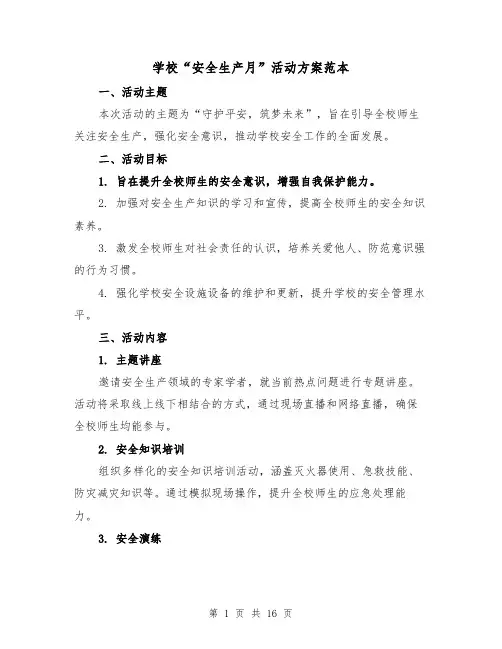 学校“安全生产月”活动方案范本

一、活动主题

本次活动的主题为“守护平安，筑梦未来”，旨在引导全校师生关注安全生产，强化安全意识，推动学校安全工作的全面发展。

二、活动目标

1. 旨在提升全校师生的安全意识，增强自我保护能力。

2. 加强对安全生产知识的学习和宣传，提高全校师生的安全知识素养。

3. 激发全校师生对社会责任的认识，培养关爱他人、防范意识强的行为习惯。

4. 强化学校安全设施设备的维护和更新，提升学校的安全管理水平。

三、活动内容

1. 主题讲座

邀请安全生产领域的专家学者，就当前热点问题进行专题讲座。活动将采取线上线下相结合的方式，通过现场直播和网络直播，确保全校师生均能参与。

2. 安全知识培训

组织多样化的安全知识培训活动，涵盖灭火器使用、急救技能、防灾减灾知识等。通过模拟现场操作，提升全校师生的应急处理能力。

3. 安全演练

第 1 页 共 16 页